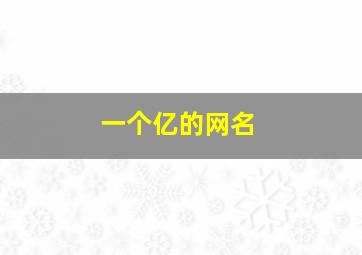 一个亿的网名